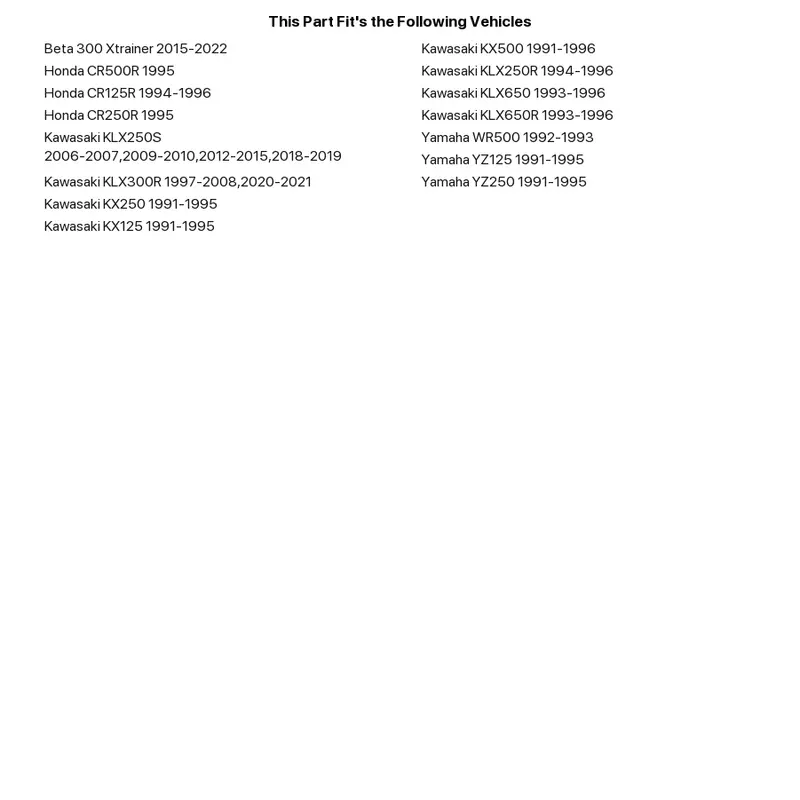 This Part Fit's the Following Vehicles

Beta 300 Xtrainer 2015-2022
Honda CR500R 1995
Honda CR125R 1994-1996
Honda CR250R 1995
Kawasaki KLX250S 2006-2007,2009-2010,2012-2015,2018-2019
Kawasaki KLX300R 1997-2008,2020-2021
Kawasaki KX250 1991-1995
Kawasaki KX125 1991-1995

Kawasaki KX500 1991-1996
Kawasaki KLX250R 1994-1996
Kawasaki KLX650 1993-1996
Kawasaki KLX650R 1993-1996
Yamaha WR500 1992-1993
Yamaha YZ125 1991-1995
Yamaha YZ250 1991-1995